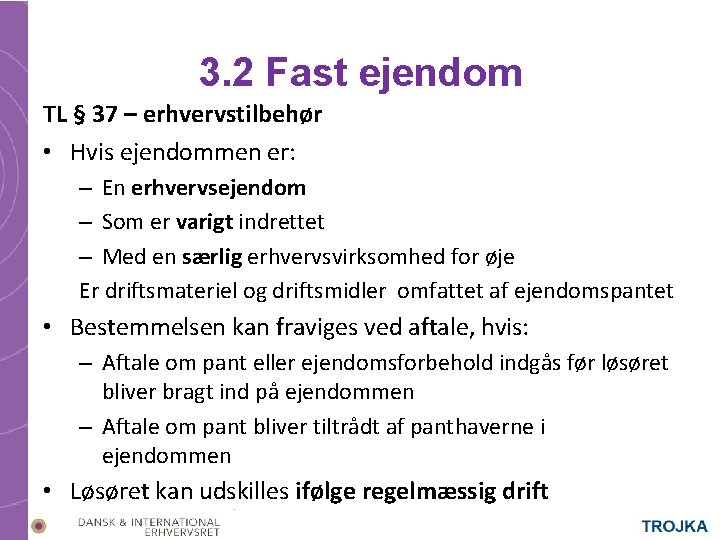 3.2 Fast ejendom

TL § 37 – erhvervstilbehør

• Hvis ejendommen er:
– En erhvervsejendom
– Som er varigt indrettet
– Med en særlig erhvervsvirksomhed for øje
Er driftsmateriel og driftsmidler omfattet af ejendomspantet

• Bestemmelsen kan fraviges ved aftale, hvis:
– Aftale om pant eller ejendomsforbehold indgås før løsøret bliver bragt ind på ejendommen
– Aftale om pant bliver tiltrådt af panthaverne i ejendommen

• Løsøret kan udskilles ifølge regelmæssig drift

DANSK & INTERNATIONAL
ERHVERVSRET

TROJKA